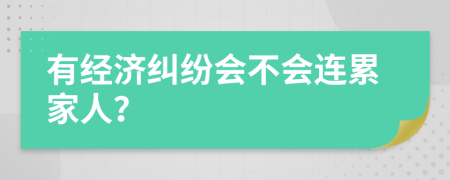 有经济纠纷会不会连累家人?